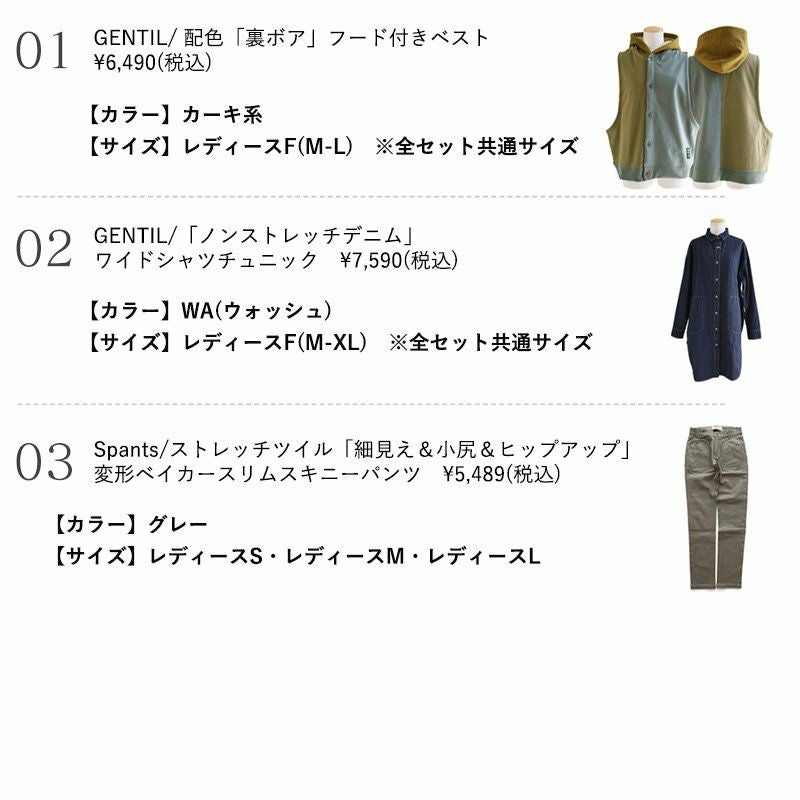 01 GENTIL/配色「裏ボア」フード付きベスト
¥6,490(税込)

【カラー】カーキ系
【サイズ】レディースF(M-L) ※全セット共通サイズ

02 GENTIL/「ノンストレッチデニム」
ワイドシャツチュニック ¥7,590(税込)

【カラー】WA(ウォッシュ)
【サイズ】レディースF(M-XL) ※全セット共通サイズ

03 Spants/ストレッチツイル「細見え＆小尻＆ヒップアップ」
変形ベイカースリムスキニーパンツ ¥5,489(税込)

【カラー】グレー
【サイズ】レディースS・レディースM・レディースL